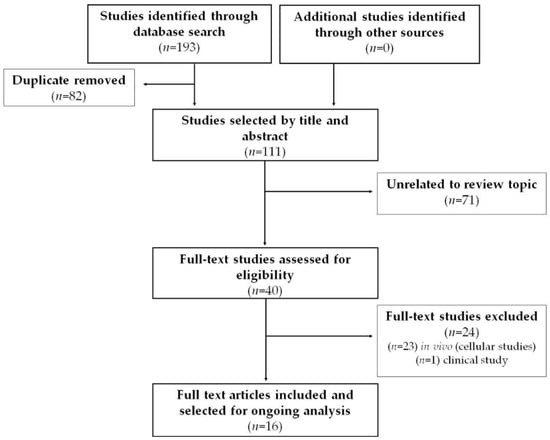 Studies identified through database search
($n$=193)

Additional studies identified through other sources
($n$=0)

Duplicate removed
($n$=82)

Studies selected by title and abstract
($n$=111)

Unrelated to review topic
($n$=71)

Full-text studies assessed for eligibility
($n$=40)

Full-text studies excluded
($n$=24)
($n$=23) in vivo (cellular studies)
($n$=1) clinical study

Full text articles included and selected for ongoing analysis
($n$=16)